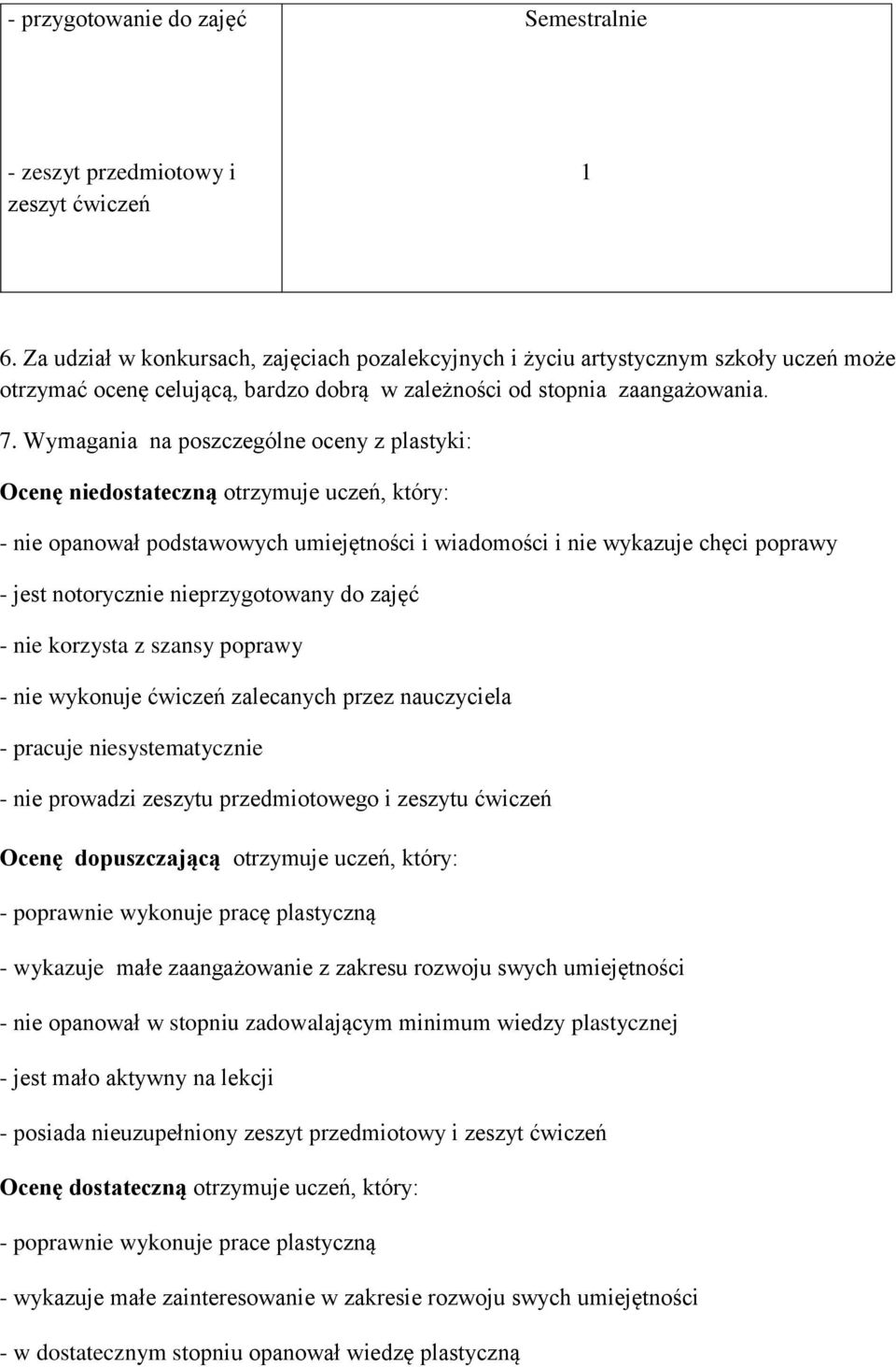 | - przygotowanie do zajęć | Semestralnie |
|---|---|
| - zeszyt przedmiotowy i zeszyt ćwiczeń | 1 |

6. Za udział w konkursach, zajęciach pozalekcyjnych i życiu artystycznym szkoły uczeń może otrzymać ocenę celującą, bardzo dobrą w zależności od stopnia zaangażowania.

7. Wymagania na poszczególne oceny z plastyki:

Ocenę niedostateczną otrzymuje uczeń, który:

- nie opanował podstawowych umiejętności i wiadomości i nie wykazuje chęci poprawy

- jest notorycznie nieprzygotowany do zajęć

- nie korzysta z szansy poprawy

- nie wykonuje ćwiczeń zalecanych przez nauczyciela

- pracuje niesystematycznie

- nie prowadzi zeszytu przedmiotowego i zeszytu ćwiczeń

Ocenę dopuszczającą otrzymuje uczeń, który:

- poprawnie wykonuje pracę plastyczną

- wykazuje małe zaangażowanie z zakresu rozwoju swych umiejętności

- nie opanował w stopniu zadowalającym minimum wiedzy plastycznej

- jest mało aktywny na lekcji

- posiada nieuzupełniony zeszyt przedmiotowy i zeszyt ćwiczeń

Ocenę dostateczną otrzymuje uczeń, który:

- poprawnie wykonuje prace plastyczną

- wykazuje małe zainteresowanie w zakresie rozwoju swych umiejętności

- w dostatecznym stopniu opanował wiedzę plastyczną